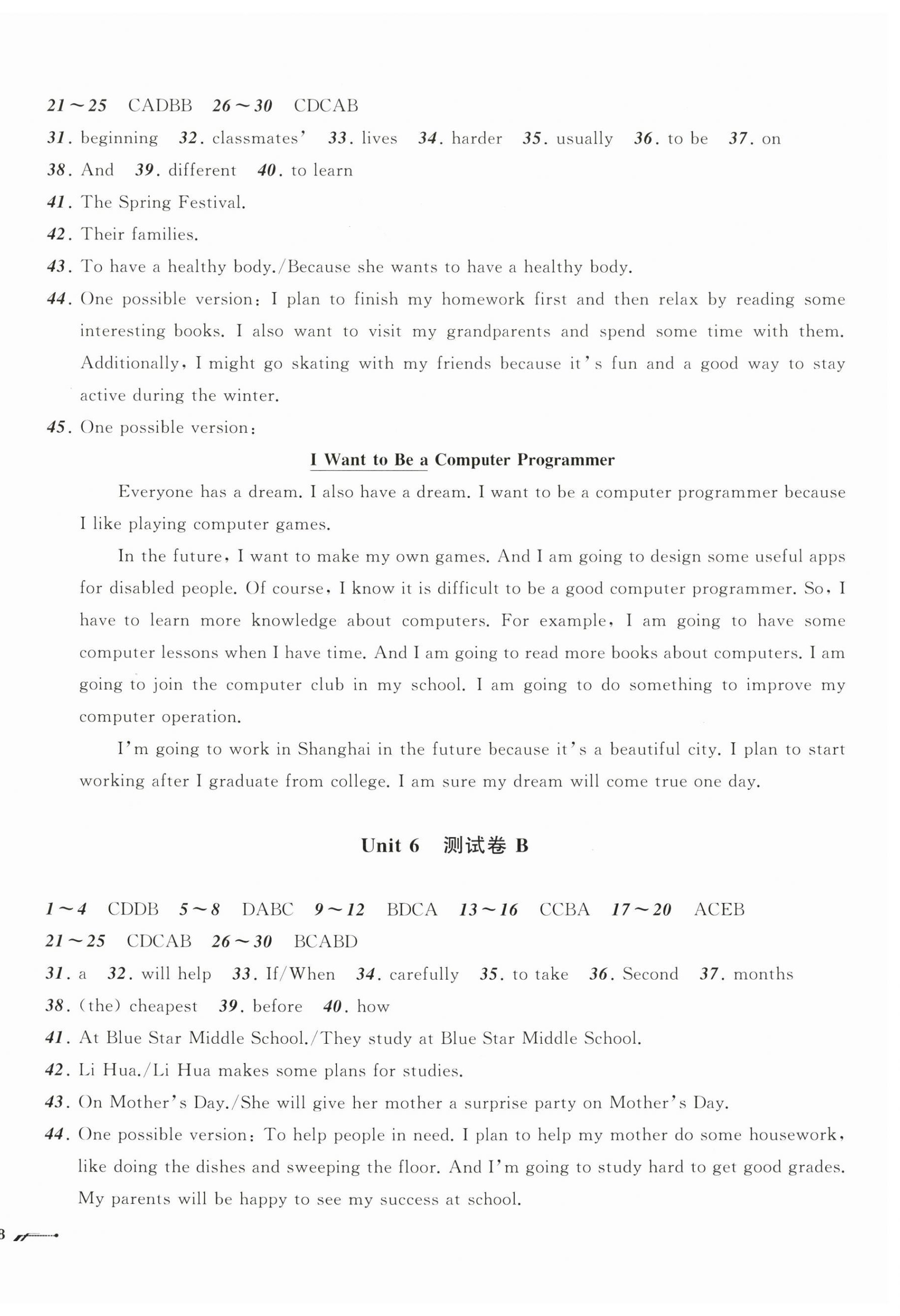 21～25 CADBB 26～30 CDCAB
31. beginning 32. classmates' 33. lives 34. harder 35. usually 36. to be 37. on
38. And 39. different 40. to learn
41. The Spring Festival.
42. Their families.
43. To have a healthy body./Because she wants to have a healthy body.
44. One possible version: I plan to finish my homework first and then relax by reading some interesting books. I also want to visit my grandparents and spend some time with them. Additionally, I might go skating with my friends because it's fun and a good way to stay active during the winter.
45. One possible version:

I Want to Be a Computer Programmer

Everyone has a dream. I also have a dream. I want to be a computer programmer because I like playing computer games.

In the future, I want to make my own games. And I am going to design some useful apps for disabled people. Of course, I know it is difficult to be a good computer programmer. So, I have to learn more knowledge about computers. For example, I am going to have some computer lessons when I have time. And I am going to read more books about computers. I am going to join the computer club in my school. I am going to do something to improve my computer operation.

I'm going to work in Shanghai in the future because it's a beautiful city. I plan to start working after I graduate from college. I am sure my dream will come true one day.

Unit 6 测试卷 B

1～4 CDDB 5～8 DABC 9～12 BDCA 13～16 CCBA 17～20 ACEB
21～25 CDCAB 26～30 BCABD
31. a 32. will help 33. If/When 34. carefully 35. to take 36. Second 37. months
38. (the) cheapest 39. before 40. how
41. At Blue Star Middle School./They study at Blue Star Middle School.
42. Li Hua./Li Hua makes some plans for studies.
43. On Mother's Day./She will give her mother a surprise party on Mother's Day.
44. One possible version: To help people in need. I plan to help my mother do some housework, like doing the dishes and sweeping the floor. And I'm going to study hard to get good grades. My parents will be happy to see my success at school.

8